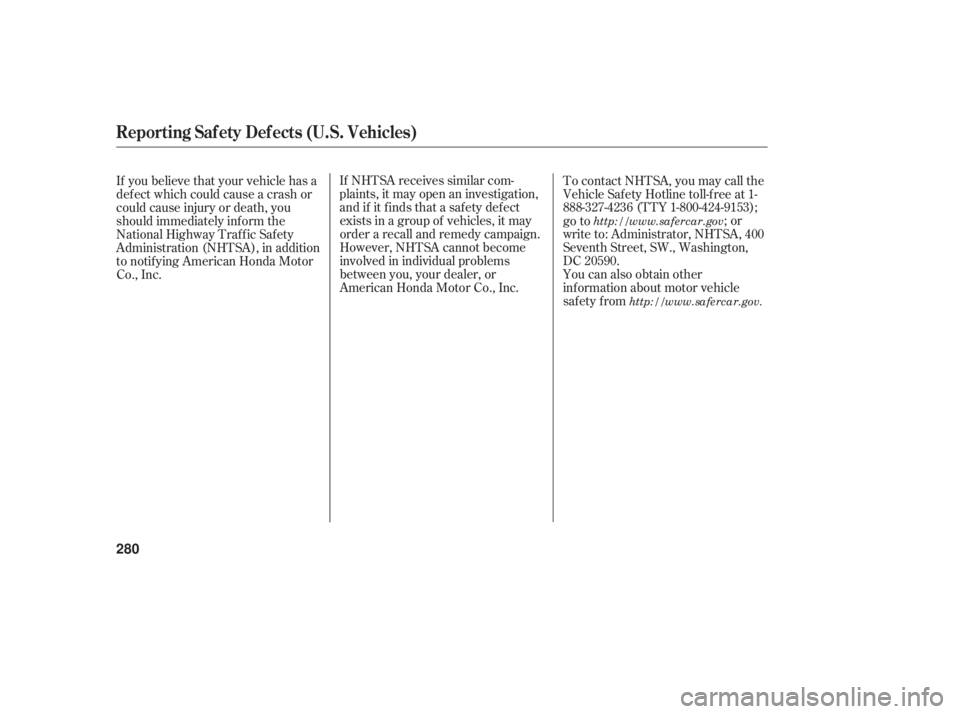 Reporting Safety Defects (U.S. Vehicles)

If you believe that your vehicle has a defect which could cause a crash or could cause injury or death, you should immediately inform the National Highway Traffic Safety Administration (NHTSA), in addition to notifying American Honda Motor Co., Inc.

If NHTSA receives similar complaints, it may open an investigation, and if it finds that a safety defect exists in a group of vehicles, it may order a recall and remedy campaign. However, NHTSA cannot become involved in individual problems between you, your dealer, or American Honda Motor Co., Inc.

To contact NHTSA, you may call the Vehicle Safety Hotline toll-free at 1-888-327-4236 (TTY 1-800-424-9153); go to http://www.safercar.gov; or write to: Administrator, NHTSA, 400 Seventh Street, SW., Washington, DC 20590.
You can also obtain other information about motor vehicle safety from http://www.safercar.gov.

280

carmanualsonline.info